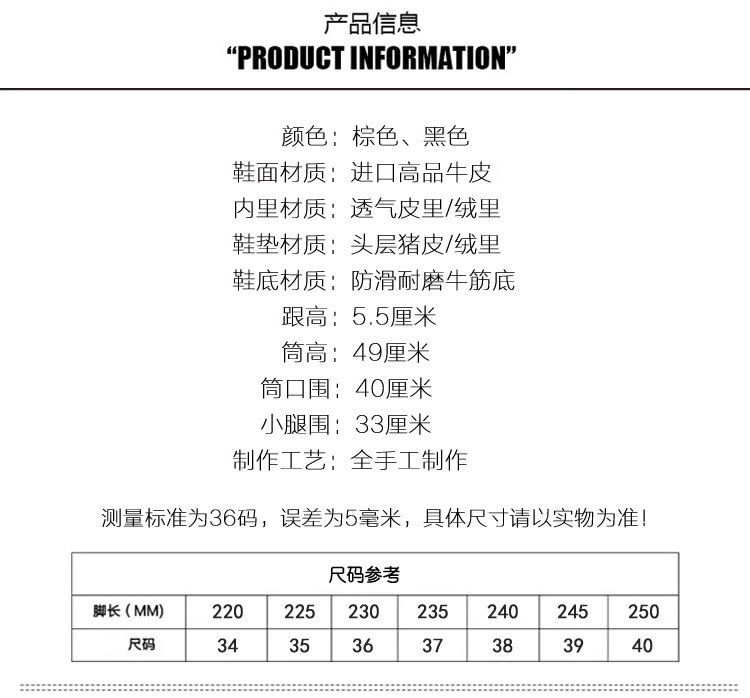 产品信息
"PRODUCT INFORMATION"

颜色：棕色、黑色
鞋面材质：进口高品牛皮
内里材质：透气皮里/绒里
鞋垫材质：头层猪皮/绒里
鞋底材质：防滑耐磨牛筋底
跟高：5.5厘米
筒高：49厘米
筒口围：40厘米
小腿围：33厘米
制作工艺：全手工制作

测量标准为36码，误差为5毫米，具体尺寸请以实物为准！

| 尺码参考 | | | | | | | |
|---|---|---|---|---|---|---|---|
| 脚长（MM） | 220 | 225 | 230 | 235 | 240 | 245 | 250 |
| 尺码 | 34 | 35 | 36 | 37 | 38 | 39 | 40 |